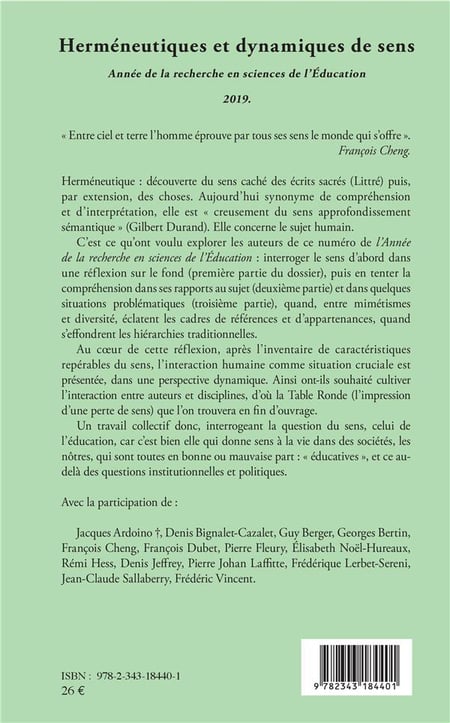 Herméneutiques et dynamiques de sens

Année de la recherche en sciences de l'Éducation

2019.

« Entre ciel et terre l'homme éprouve par tous ses sens le monde qui s'offre ».
François Cheng.

Herméneutique : découverte du sens caché des écrits sacrés (Littré) puis, par extension, des choses. Aujourd'hui synonyme de compréhension et d'interprétation, elle est « creusement du sens approfondissement sémantique » (Gilbert Durand). Elle concerne le sujet humain.

C'est ce qu'ont voulu explorer les auteurs de ce numéro de l'Année de la recherche en sciences de l'Éducation : interroger le sens d'abord dans une réflexion sur le fond (première partie du dossier), puis en tenter la compréhension dans ses rapports au sujet (deuxième partie) et dans quelques situations problématiques (troisième partie), quand, entre mimétismes et diversité, éclatent les cadres de références et d'appartenances, quand s'effondrent les hiérarchies traditionnelles.

Au cœur de cette réflexion, après l'inventaire de caractéristiques repérables du sens, l'interaction humaine comme situation cruciale est présentée, dans une perspective dynamique. Ainsi ont-ils souhaité cultiver l'interaction entre auteurs et disciplines, d'où la Table Ronde (l'impression d'une perte de sens) que l'on trouvera en fin d'ouvrage.

Un travail collectif donc, interrogeant la question du sens, celui de l'éducation, car c'est bien elle qui donne sens à la vie dans des sociétés, les nôtres, qui sont toutes en bonne ou mauvaise part : « éducatives », et ce au-delà des questions institutionnelles et politiques.

Avec la participation de :

Jacques Ardoino †, Denis Bignalet-Cazalet, Guy Berger, Georges Bertin, François Cheng, François Dubet, Pierre Fleury, Élisabeth Noël-Hureaux, Rémi Hess, Denis Jeffrey, Pierre Johan Laffitte, Frédérique Lerbet-Sereni, Jean-Claude Sallaberry, Frédéric Vincent.

ISBN : 978-2-343-18440-1
26 €

9 782343 184401